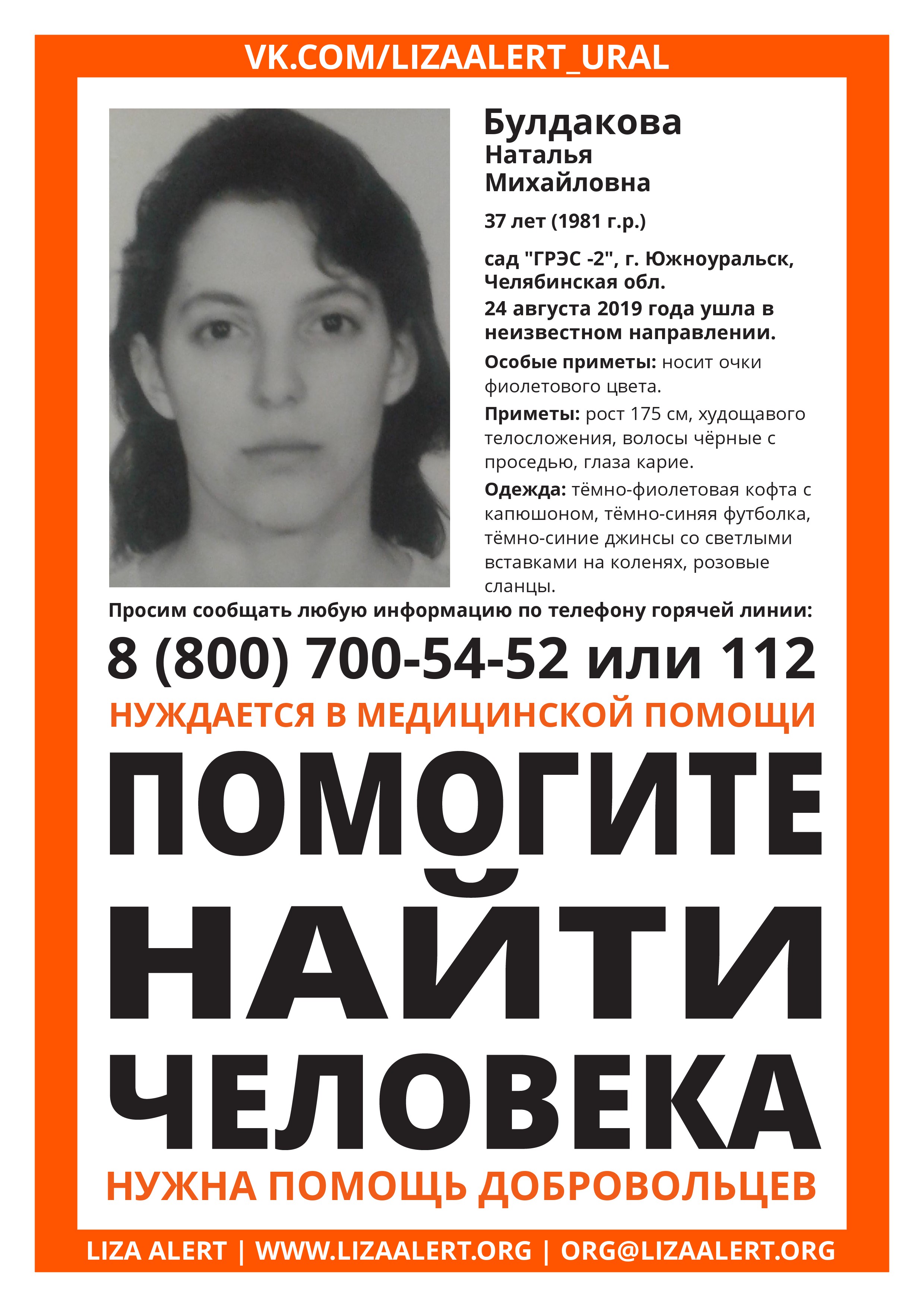 VK.COM/LIZAALERT_URAL

Булдакова
Наталья
Михайловна

37 лет (1981 г.р.)

сад "ГРЭС -2", г. Южноуральск, Челябинская обл.
24 августа 2019 года ушла в неизвестном направлении.

Особые приметы: носит очки фиолетового цвета.

Приметы: рост 175 см, худощавого телосложения, волосы чёрные с проседью, глаза карие.

Одежда: тёмно-фиолетовая кофта с капюшоном, тёмно-синяя футболка, тёмно-синие джинсы со светлыми вставками на коленях, розовые сланцы.

Просим сообщать любую информацию по телефону горячей линии:

8 (800) 700-54-52 или 112

НУЖДАЕТСЯ В МЕДИЦИНСКОЙ ПОМОЩИ

ПОМОГИТЕ НАЙТИ ЧЕЛОВЕКА

НУЖНА ПОМОЩЬ ДОБРОВОЛЬЦЕВ

LIZA ALERT | WWW.LIZAALERT.ORG | ORG@LIZAALERT.ORG